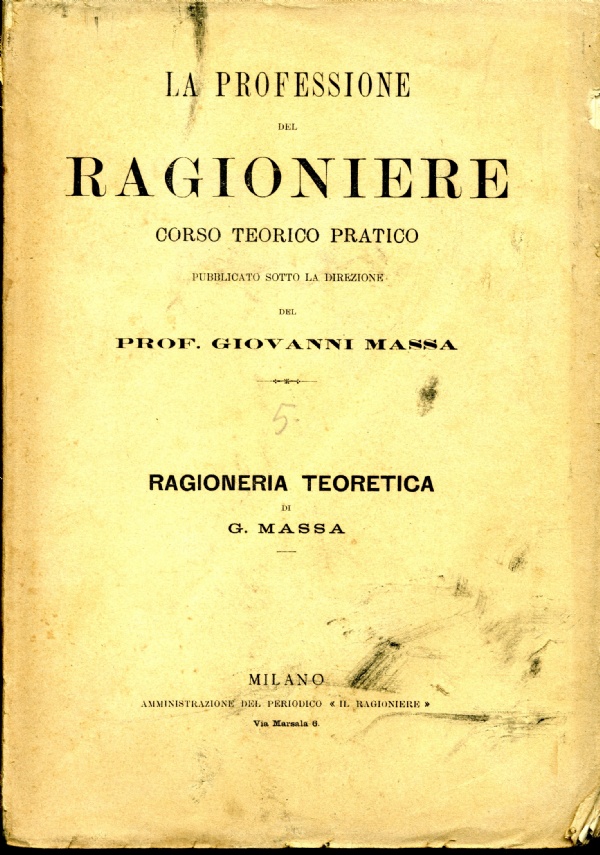 LA PROFESSIONE

DEL

RAGIONIERE

CORSO TEORICO PRATICO

PUBBLICATO SOTTO LA DIREZIONE

DEL

PROF. GIOVANNI MASSA

5

RAGIONERIA TEORETICA

DI

G. MASSA

MILANO

AMMINISTRAZIONE DEL PERIODICO « IL RAGIONIERE »

Via Marsala 6.